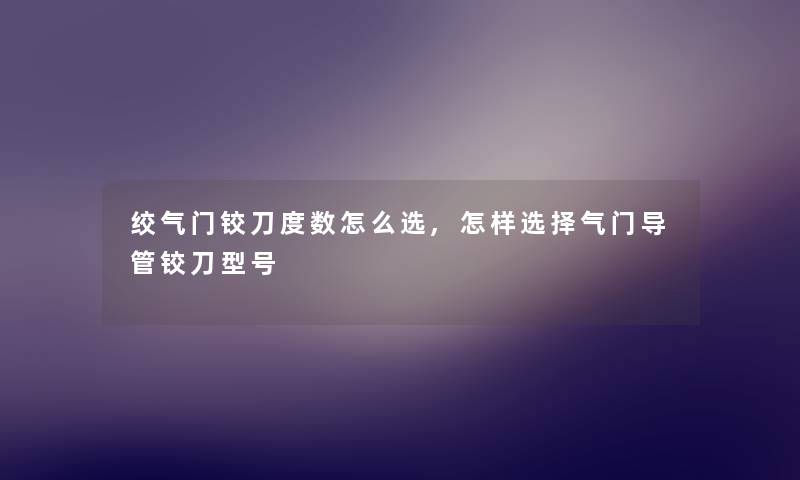 绞气门铰刀度数怎么选，怎样选择气门导管铰刀型号